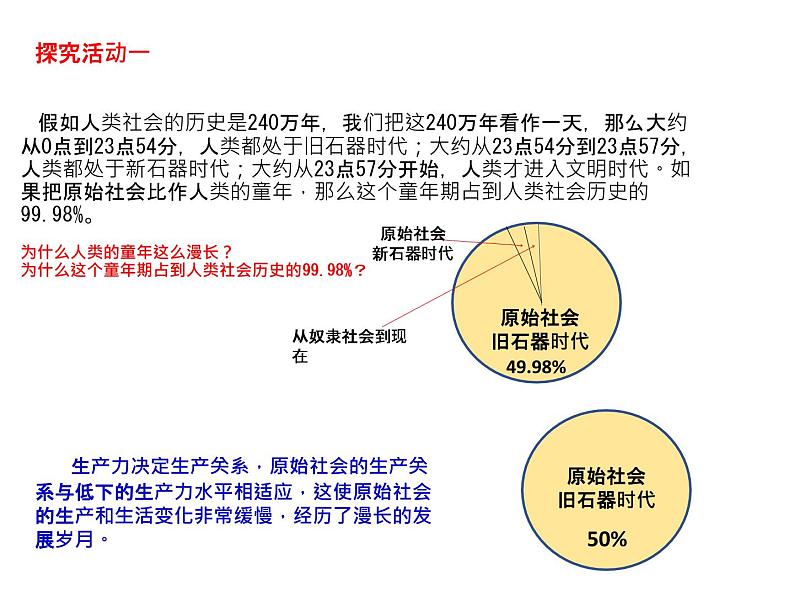 探究活动一

假如人类社会的历史是240万年，我们把这240万年看作一天，那么大约从0点到23点54分，人类都处于旧石器时代；大约从23点54分到23点57分，人类都处于新石器时代；大约从23点57分开始，人类才进入文明时代。如果把原始社会比作人类的童年，那么这个童年期占到人类社会历史的99.98%。

为什么人类的童年这么漫长？
为什么这个童年期占到人类社会历史的99.98%？

原始社会
新石器时代

从奴隶社会到现在

原始社会
旧石器时代
49.98%

生产力决定生产关系，原始社会的生产关系与低下的生产力水平相适应，这使原始社会的生产和生活变化非常缓慢，经历了漫长的发展岁月。

原始社会
旧石器时代
50%